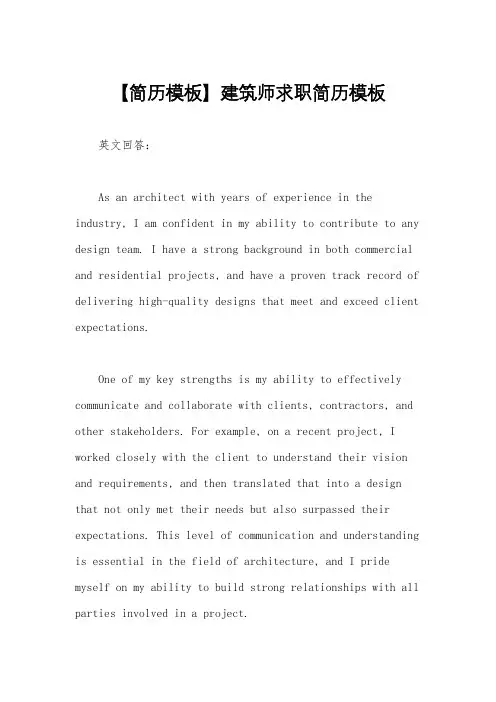 【简历模板】建筑师求职简历模板

英文回答：

As an architect with years of experience in the industry, I am confident in my ability to contribute to any design team. I have a strong background in both commercial and residential projects, and have a proven track record of delivering high-quality designs that meet and exceed client expectations.

One of my key strengths is my ability to effectively communicate and collaborate with clients, contractors, and other stakeholders. For example, on a recent project, I worked closely with the client to understand their vision and requirements, and then translated that into a design that not only met their needs but also surpassed their expectations. This level of communication and understanding is essential in the field of architecture, and I pride myself on my ability to build strong relationships with all parties involved in a project.